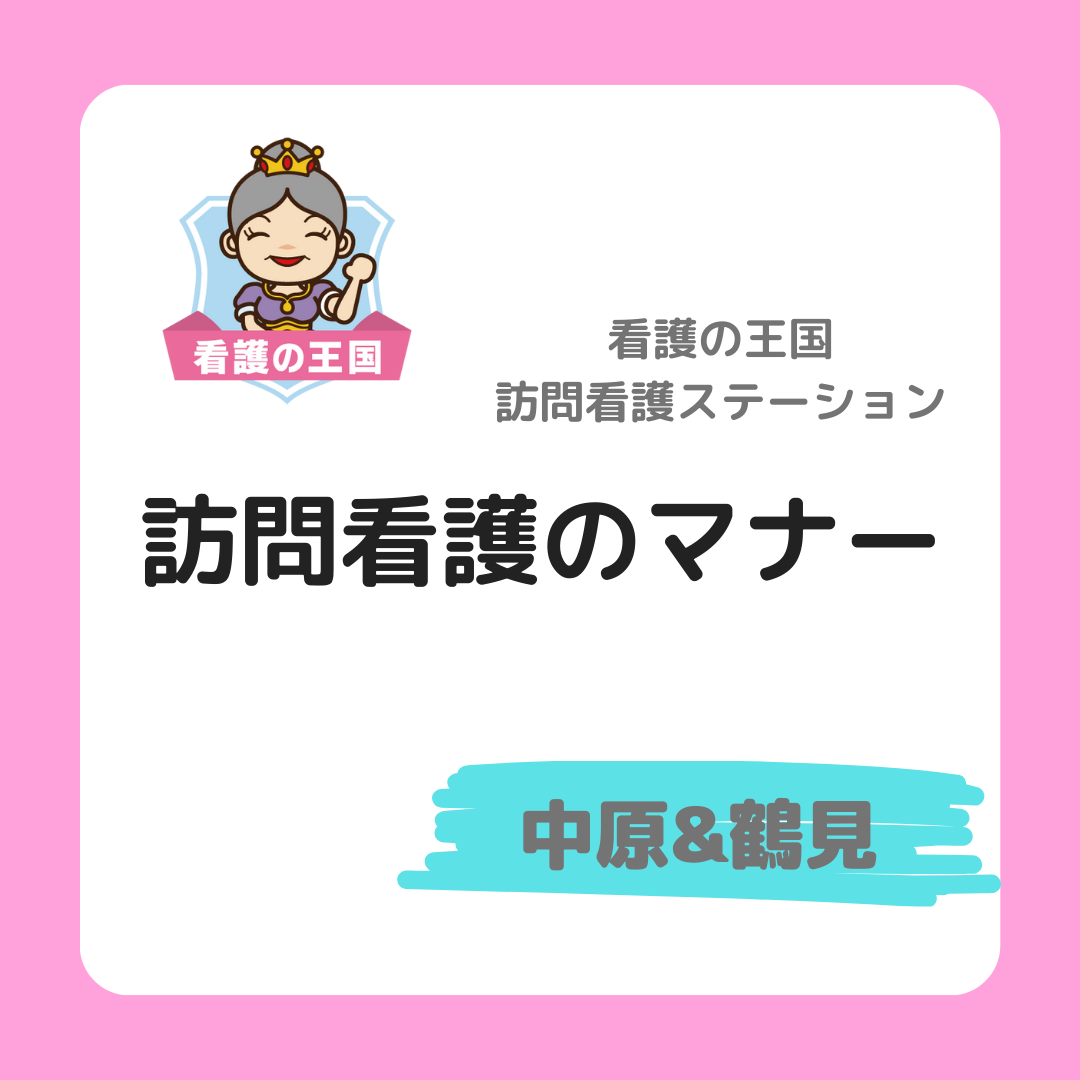 看護の王国

看護の王国
訪問看護ステーション

訪問看護のマナー

中原&鶴見